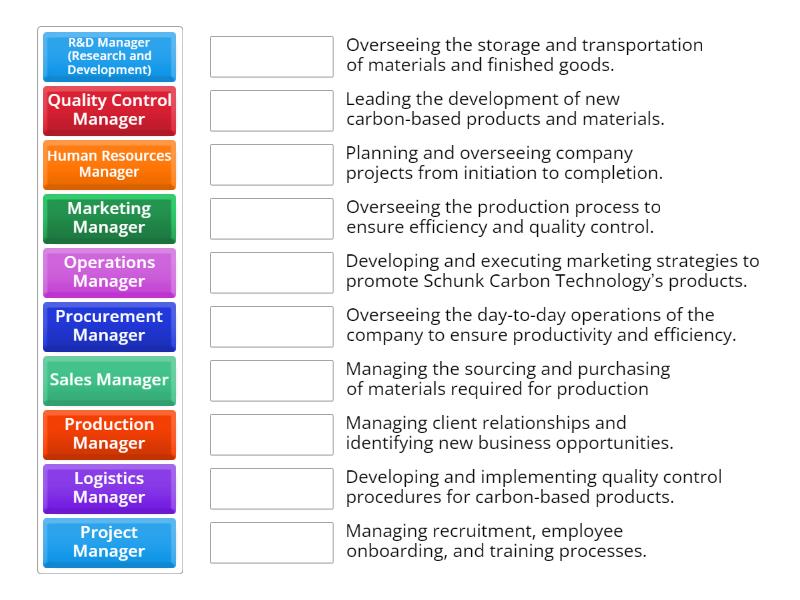 R&D Manager (Research and Development)

Quality Control Manager

Human Resources Manager

Marketing Manager

Operations Manager

Procurement Manager

Sales Manager

Production Manager

Logistics Manager

Project Manager

Overseeing the storage and transportation of materials and finished goods.

Leading the development of new carbon-based products and materials.

Planning and overseeing company projects from initiation to completion.

Overseeing the production process to ensure efficiency and quality control.

Developing and executing marketing strategies to promote Schunk Carbon Technology's products.

Overseeing the day-to-day operations of the company to ensure productivity and efficiency.

Managing the sourcing and purchasing of materials required for production

Managing client relationships and identifying new business opportunities.

Developing and implementing quality control procedures for carbon-based products.

Managing recruitment, employee onboarding, and training processes.